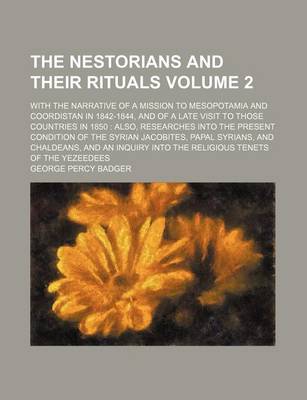 THE NESTORIANS AND THEIR RITUALS VOLUME 2

WITH THE NARRATIVE OF A MISSION TO MESOPOTAMIA AND COORDISTAN IN 1842-1844, AND OF A LATE VISIT TO THOSE COUNTRIES IN 1850 : ALSO, RESEARCHES INTO THE PRESENT CONDITION OF THE SYRIAN JACOBITES, PAPAL SYRIANS, AND CHALDEANS, AND AN INQUIRY INTO THE RELIGIOUS TENETS OF THE YEZEEDEES

GEORGE PERCY BADGER